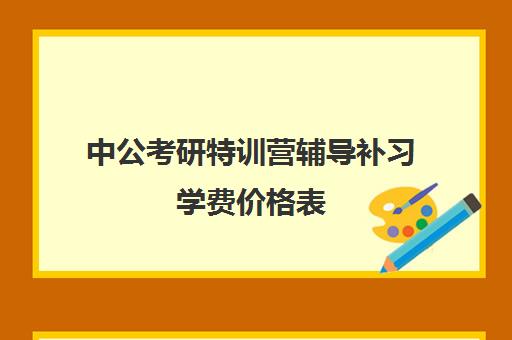 中公考研特训营辅导补习学费价格表